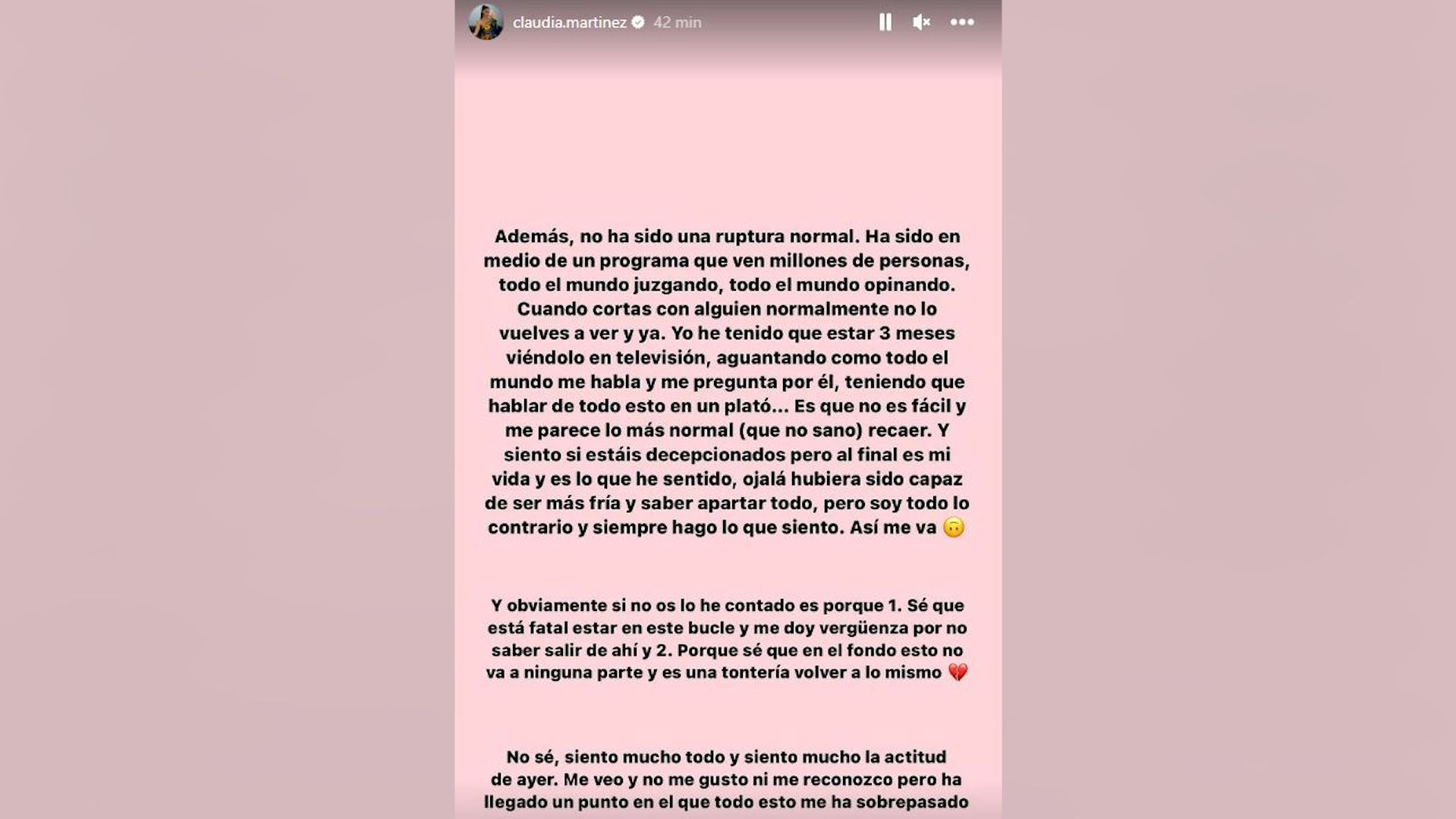 claudia.martinez 42 min

Además, no ha sido una ruptura normal. Ha sido en medio de un programa que ven millones de personas, todo el mundo juzgando, todo el mundo opinando. Cuando cortas con alguien normalmente no lo vuelves a ver y ya. Yo he tenido que estar 3 meses viéndolo en televisión, aguantando como todo el mundo me habla y me pregunta por él, teniendo que hablar de todo esto en un plató... Es que no es fácil y me parece lo más normal (que no sano) recaer. Y siento si estáis decepcionados pero al final es mi vida y es lo que he sentido, ojalá hubiera sido capaz de ser más fría y saber apartar todo, pero soy todo lo contrario y siempre hago lo que siento. Así me va 🙃

Y obviamente si no os lo he contado es porque 1. Sé que está fatal estar en este bucle y me doy vergüenza por no saber salir de ahí y 2. Porque sé que en el fondo esto no va a ninguna parte y es una tontería volver a lo mismo 💔

No sé, siento mucho todo y siento mucho la actitud de ayer. Me veo y no me gusto ni me reconozco pero ha llegado un punto en el que todo esto me ha sobrepasado